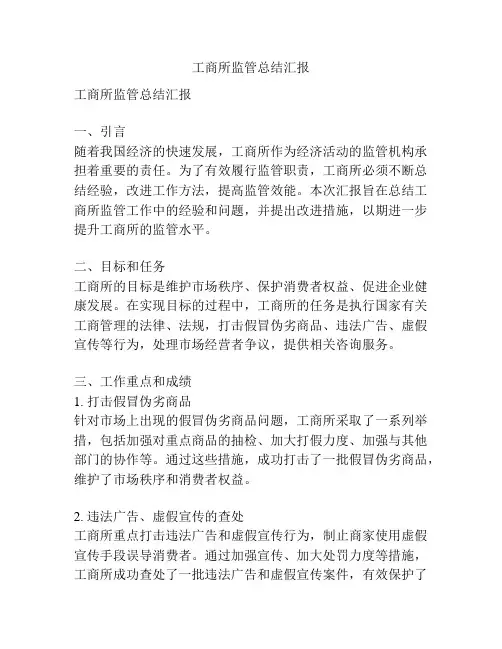 工商所监管总结汇报

工商所监管总结汇报

一、引言
随着我国经济的快速发展，工商所作为经济活动的监管机构承担着重要的责任。为了有效履行监管职责，工商所必须不断总结经验，改进工作方法，提高监管效能。本次汇报旨在总结工商所监管工作中的经验和问题，并提出改进措施，以期进一步提升工商所的监管水平。

二、目标和任务
工商所的目标是维护市场秩序、保护消费者权益、促进企业健康发展。在实现目标的过程中，工商所的任务是执行国家有关工商管理的法律、法规，打击假冒伪劣商品、违法广告、虚假宣传等行为，处理市场经营者争议，提供相关咨询服务。

三、工作重点和成绩
1. 打击假冒伪劣商品
针对市场上出现的假冒伪劣商品问题，工商所采取了一系列举措，包括加强对重点商品的抽检、加大打假力度、加强与其他部门的协作等。通过这些措施，成功打击了一批假冒伪劣商品，维护了市场秩序和消费者权益。

2. 违法广告、虚假宣传的查处
工商所重点打击违法广告和虚假宣传行为，制止商家使用虚假宣传手段误导消费者。通过加强宣传、加大处罚力度等措施，工商所成功查处了一批违法广告和虚假宣传案件，有效保护了